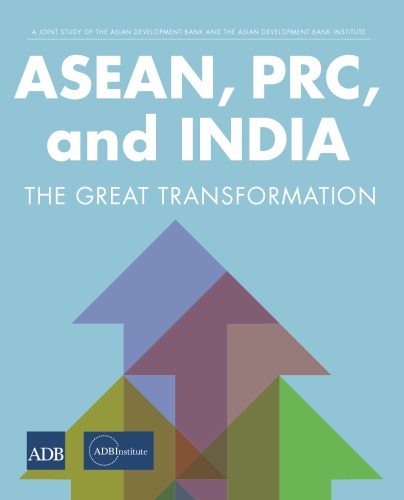 A JOINT STUDY OF THE ASIAN DEVELOPMENT BANK AND THE ASIAN DEVELOPMENT BANK INSTITUTE

ASEAN, PRC, and INDIA

THE GREAT TRANSFORMATION

ADB

ADBInstitute